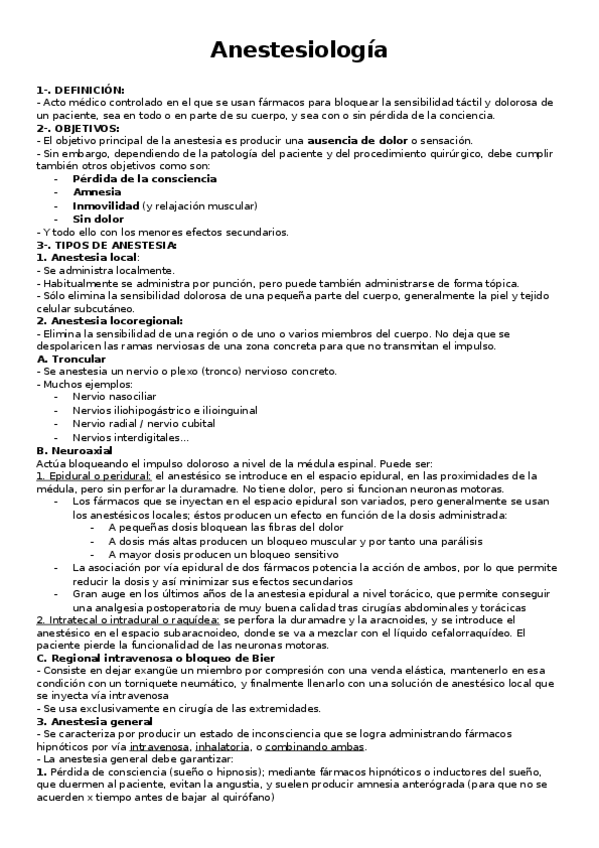 Anestesiología

1-. DEFINICIÓN:
- Acto médico controlado en el que se usan fármacos para bloquear la sensibilidad táctil y dolorosa de un paciente, sea en todo o en parte de su cuerpo, y sea con o sin pérdida de la conciencia.
2-. OBJETIVOS:
- El objetivo principal de la anestesia es producir una ausencia de dolor o sensación.
- Sin embargo, dependiendo de la patología del paciente y del procedimiento quirúrgico, debe cumplir también otros objetivos como son:
- Pérdida de la consciencia
- Amnesia
- Inmovilidad (y relajación muscular)
- Sin dolor
- Y todo ello con los menores efectos secundarios.
3-. TIPOS DE ANESTESIA:
1. Anestesia local:
- Se administra localmente.
- Habitualmente se administra por punción, pero puede también administrarse de forma tópica.
- Sólo elimina la sensibilidad dolorosa de una pequeña parte del cuerpo, generalmente la piel y tejido celular subcutáneo.
2. Anestesia locoregional:
- Elimina la sensibilidad de una región o de uno o varios miembros del cuerpo. No deja que se despolaricen las ramas nerviosas de una zona concreta para que no transmitan el impulso.
A. Troncular
- Se anestesia un nervio o plexo (tronco) nervioso concreto.
- Muchos ejemplos:
- Nervio nasociliar
- Nervios iliohipogástrico e ilioinguinal
- Nervio radial / nervio cubital
- Nervios interdigitales...
B. Neuroaxial
Actúa bloqueando el impulso doloroso a nivel de la médula espinal. Puede ser:
1. Epidural o peridural: el anestésico se introduce en el espacio epidural, en las proximidades de la médula, pero sin perforar la duramadre. No tiene dolor, pero si funcionan neuronas motoras.
- Los fármacos que se inyectan en el espacio epidural son variados, pero generalmente se usan los anestésicos locales; éstos producen un efecto en función de la dosis administrada:
- A pequeñas dosis bloquean las fibras del dolor
- A dosis más altas producen un bloqueo muscular y por tanto una parálisis
- A mayor dosis producen un bloqueo sensitivo
- La asociación por vía epidural de dos fármacos potencia la acción de ambos, por lo que permite reducir la dosis y así minimizar sus efectos secundarios
- Gran auge en los últimos años de la anestesia epidural a nivel torácico, que permite conseguir una analgesia postoperatoria de muy buena calidad tras cirugías abdominales y torácicas
2. Intratecal o intradural o raquídea: se perfora la duramadre y la aracnoides, y se introduce el anestésico en el espacio subaracnoideo, donde se va a mezclar con el líquido cefalorraquídeo. El paciente pierde la funcionalidad de las neuronas motoras.
C. Regional intravenosa o bloqueo de Bier
- Consiste en dejar exangüe un miembro por compresión con una venda elástica, mantenerlo en esa condición con un torniquete neumático, y finalmente llenarlo con una solución de anestésico local que se inyecta vía intravenosa
- Se usa exclusivamente en cirugía de las extremidades.
3. Anestesia general
- Se caracteriza por producir un estado de inconsciencia que se logra administrando fármacos hipnóticos por vía intravenosa, inhalatoria, o combinando ambas.
- La anestesia general debe garantizar:
1. Pérdida de consciencia (sueño o hipnosis); mediante fármacos hipnóticos o inductores del sueño, que duermen al paciente, evitan la angustia, y suelen producir amnesia anterógrada (para que no se acuerden x tiempo antes de bajar al quirófano)